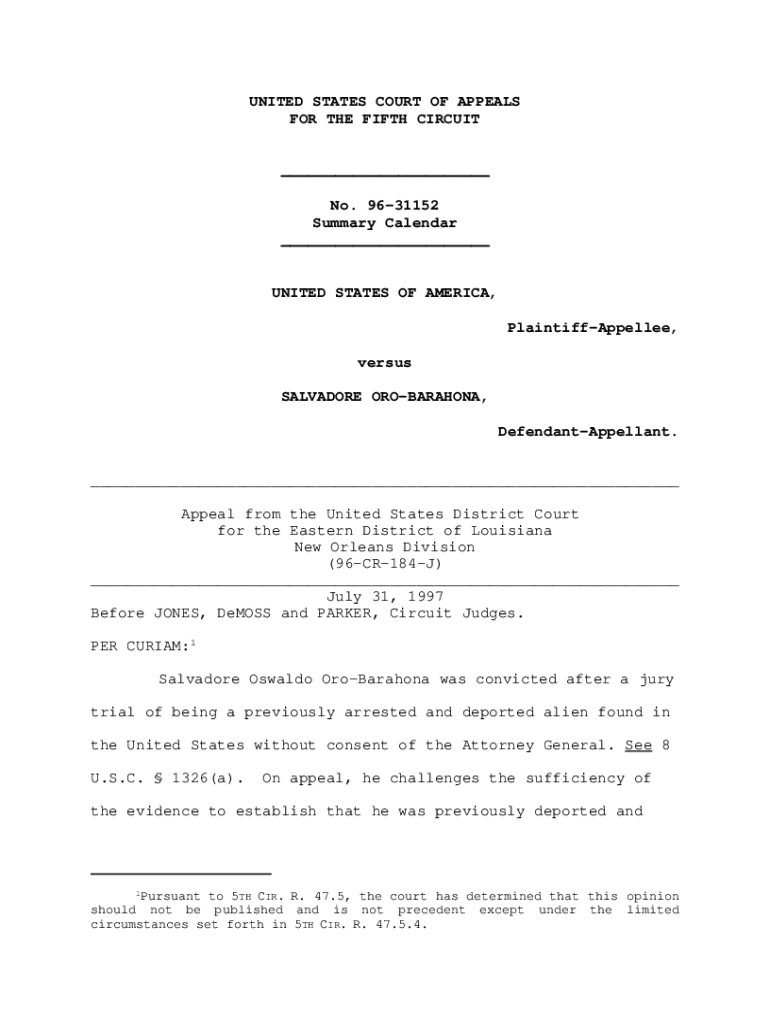 UNITED STATES COURT OF APPEALS
FOR THE FIFTH CIRCUIT

No. 96-31152
Summary Calendar

UNITED STATES OF AMERICA,

Plaintiff-Appellee,

versus

SALVADORE ORO-BARAHONA,

Defendant-Appellant.

Appeal from the United States District Court
for the Eastern District of Louisiana
New Orleans Division
(96-CR-184-J)

July 31, 1997
Before JONES, DeMOSS and PARKER, Circuit Judges.

PER CURIAM:$^1$

Salvadore Oswaldo Oro-Barahona was convicted after a jury trial of being a previously arrested and deported alien found in the United States without consent of the Attorney General. See 8 U.S.C. § 1326(a). On appeal, he challenges the sufficiency of the evidence to establish that he was previously deported and

$^1$Pursuant to 5TH CIR. R. 47.5, the court has determined that this opinion should not be published and is not precedent except under the limited circumstances set forth in 5TH CIR. R. 47.5.4.